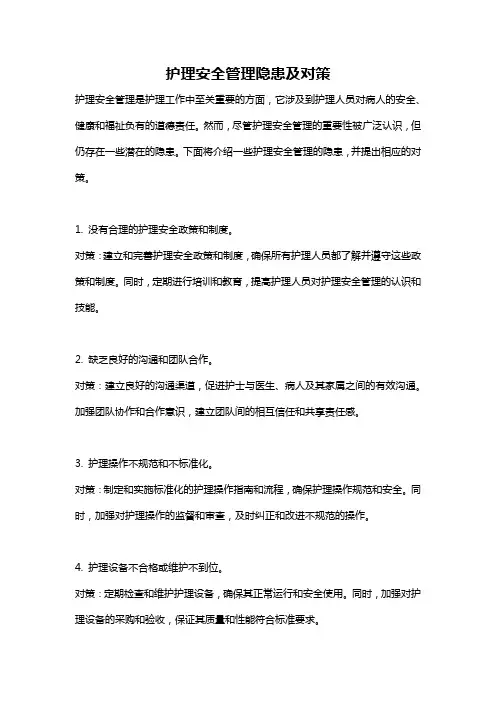 护理安全管理隐患及对策

护理安全管理是护理工作中至关重要的方面，它涉及到护理人员对病人的安全、健康和福祉负有的道德责任。然而，尽管护理安全管理的重要性被广泛认识，但仍存在一些潜在的隐患。下面将介绍一些护理安全管理的隐患，并提出相应的对策。

1. 没有合理的护理安全政策和制度。
对策：建立和完善护理安全政策和制度，确保所有护理人员都了解并遵守这些政策和制度。同时，定期进行培训和教育，提高护理人员对护理安全管理的认识和技能。

2. 缺乏良好的沟通和团队合作。
对策：建立良好的沟通渠道，促进护士与医生、病人及其家属之间的有效沟通。加强团队协作和合作意识，建立团队间的相互信任和共享责任感。

3. 护理操作不规范和不标准化。
对策：制定和实施标准化的护理操作指南和流程，确保护理操作规范和安全。同时，加强对护理操作的监督和审查，及时纠正和改进不规范的操作。

4. 护理设备不合格或维护不到位。
对策：定期检查和维护护理设备，确保其正常运行和安全使用。同时，加强对护理设备的采购和验收，保证其质量和性能符合标准要求。